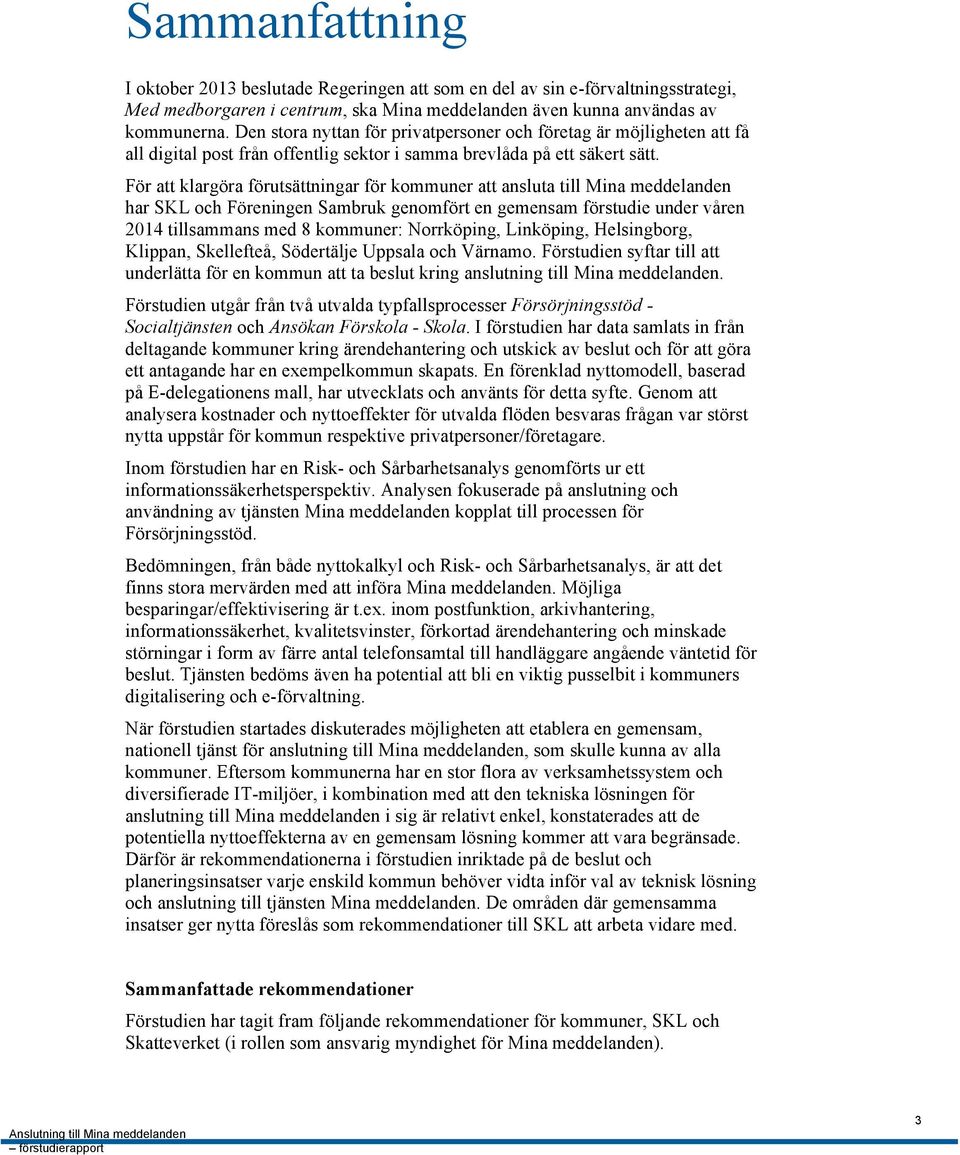 Sammanfattning

I oktober 2013 beslutade Regeringen att som en del av sin e-förvaltningsstrategi, Med medborgaren i centrum, ska Mina meddelanden även kunna användas av kommunerna. Den stora nyttan för privatpersoner och företag är möjligheten att få all digital post från offentlig sektor i samma brevlåda på ett säkert sätt.

För att klargöra förutsättningar för kommuner att ansluta till Mina meddelanden har SKL och Föreningen Sambruk genomfört en gemensam förstudie under våren 2014 tillsammans med 8 kommuner: Norrköping, Linköping, Helsingborg, Klippan, Skellefteå, Södertälje Uppsala och Värnamo. Förstudien syftar till att underlätta för en kommun att ta beslut kring anslutning till Mina meddelanden.

Förstudien utgår från två utvalda typfallsprocesser Försörjningsstöd - Socialtjänsten och Ansökan Förskola - Skola. I förstudien har data samlats in från deltagande kommuner kring ärendehantering och utskick av beslut och för att göra ett antagande har en exempelkommun skapats. En förenklad nyttomodell, baserad på E-delegationens mall, har utvecklats och använts för detta syfte. Genom att analysera kostnader och nyttoeffekter för utvalda flöden besvaras frågan var störst nytta uppstår för kommun respektive privatpersoner/företagare.

Inom förstudien har en Risk- och Sårbarhetsanalys genomförts ur ett informationssäkerhetsperspektiv. Analysen fokuserade på anslutning och användning av tjänsten Mina meddelanden kopplat till processen för Försörjningsstöd.

Bedömningen, från både nyttokalkyl och Risk- och Sårbarhetsanalys, är att det finns stora mervärden med att införa Mina meddelanden. Möjliga besparingar/effektivisering är t.ex. inom postfunktion, arkivhantering, informationssäkerhet, kvalitetsvinster, förkortad ärendehantering och minskade störningar i form av färre antal telefonsamtal till handläggare angående väntetid för beslut. Tjänsten bedöms även ha potential att bli en viktig pusselbit i kommuners digitalisering och e-förvaltning.

När förstudien startades diskuterades möjligheten att etablera en gemensam, nationell tjänst för anslutning till Mina meddelanden, som skulle kunna av alla kommuner. Eftersom kommunerna har en stor flora av verksamhetssystem och diversifierade IT-miljöer, i kombination med att den tekniska lösningen för anslutning till Mina meddelanden i sig är relativt enkel, konstaterades att de potentiella nyttoeffekterna av en gemensam lösning kommer att vara begränsade. Därför är rekommendationerna i förstudien inriktade på de beslut och planeringsinsatser varje enskild kommun behöver vidta inför val av teknisk lösning och anslutning till tjänsten Mina meddelanden. De områden där gemensamma insatser ger nytta föreslås som rekommendationer till SKL att arbeta vidare med.

Sammanfattade rekommendationer

Förstudien har tagit fram följande rekommendationer för kommuner, SKL och Skatteverket (i rollen som ansvarig myndighet för Mina meddelanden).

Anslutning till Mina meddelanden – förstudierapport

3